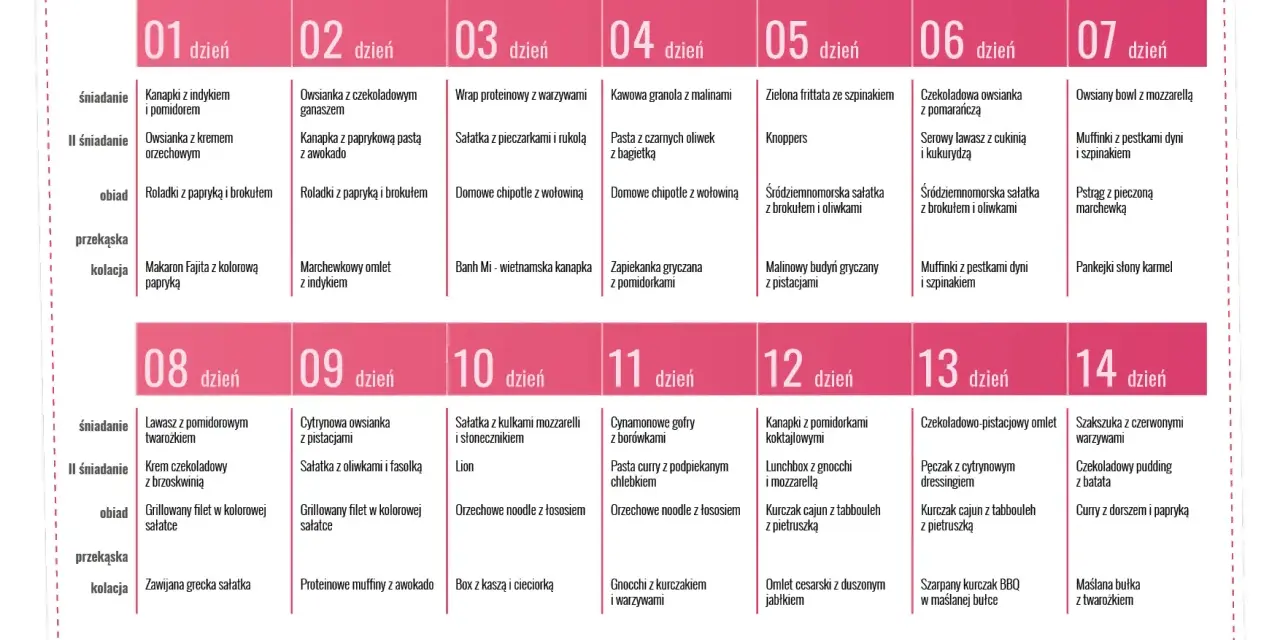 | | 01 dzień | 02 dzień | 03 dzień | 04 dzień | 05 dzień | 06 dzień | 07 dzień |
|---|---|---|---|---|---|---|---|
| śniadanie | Kanapki z indykiem i pomidorem | Owsianka z czekoladowym ganaszem | Wrap proteinowy z warzywami | Kawowa granola z malinami | Zielona frittata ze szpinakiem | Czekoladowa owsianka z pomarańczą | Owsiany bowl z mozzarellą |
| II śniadanie | Owsianka z kremem orzechowym | Kanapka z paprykową pastą z awokado | Sałatka z pieczarkami i rukolą | Pasta z czarnych oliwek z bagietką | Knoppers | Serowy lawasz z cukinią i kukurydzą | Muffinki z pestkami dyni i szpinakiem |
| obiad | Roladki z papryką i brokułem | Roladki z papryką i brokułem | Domowe chipotle z wołowiną | Domowe chipotle z wołowiną | Śródziemnomorska sałatka z brokułem i oliwkami | Śródziemnomorska sałatka z brokułem i oliwkami | Pstrąg z pieczoną marchewką |
| przekąska | | | | | | | |
| kolacja | Makaron Fajita z kolorową papryką | Marchewkowy omlet z indykiem | Banh Mi - wietnamska kanapka | Zapiekanka gryczana z pomidorkami | Malinowy budyń gryczany z pistacjami | Muffinki z pestkami dyni i szpinakiem | Pankejki słony karmel |

| | 08 dzień | 09 dzień | 10 dzień | 11 dzień | 12 dzień | 13 dzień | 14 dzień |
|---|---|---|---|---|---|---|---|
| śniadanie | Lawasz z pomidorowym twarożkiem | Cytrynowa owsianka z pistacjami | Sałatka z kulkami mozzarelli i słonecznikiem | Cynamonowe gofry z borówkami | Kanapki z pomidorkami koktajlowymi | Czekoladowo-pistacjowy omlet | Szakszuka z czerwonymi warzywami |
| II śniadanie | Krem czekoladowy z brzoskwinią | Sałatka z oliwkami i fasolką | Lion | Pasta curry z podpiekanym chlebkiem | Lunchbox z gnocchi i mozzarellą | Pęczak z cytrynowym dressingiem | Czekoladowy pudding z batata |
| obiad | Grillowany filet w kolorowej sałatce | Grillowany filet w kolorowej sałatce | Orzechowe noodle z łososiem | Orzechowe noodle z łososiem | Kurczak cajun z tabbouleh z pietruszką | Kurczak cajun z tabbouleh z pietruszką | Curry z dorszem i papryką |
| przekąska | | | | | | | |
| kolacja | Zawijana grecka sałatka | Proteinowe muffiny z awokado | Box z kaszą i cieciorką | Gnocchi z kurczakiem i warzywami | Omlet cesarski z duszonym jabłkiem | Szarpany kurczak BBQ w maślanej bułce | Maślana bułka z twarożkiem |